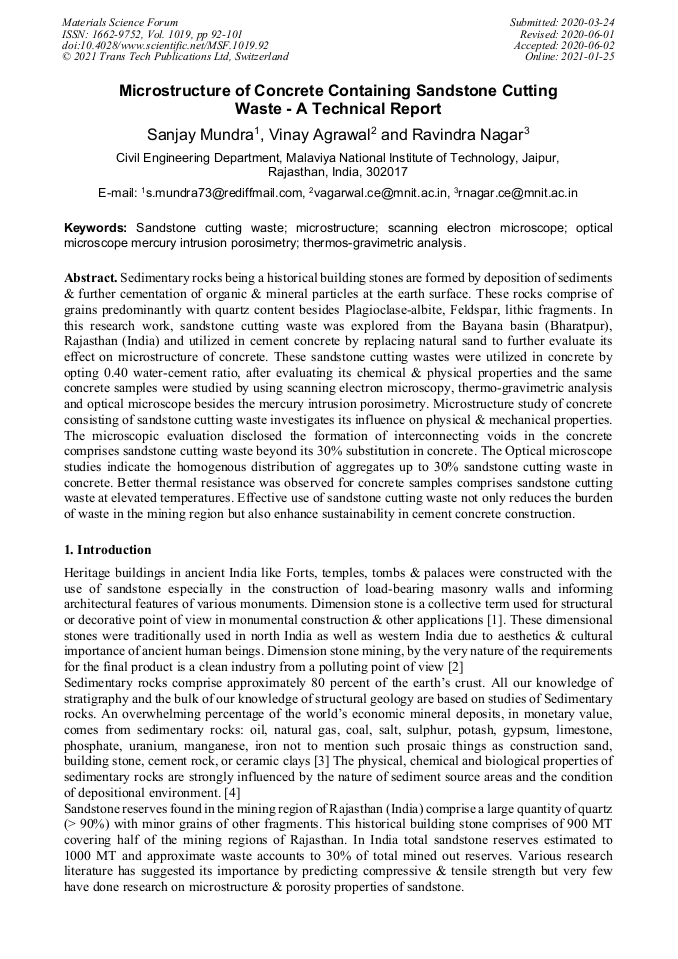 Materials Science Forum
ISSN: 1662-9752, Vol. 1019, pp 92-101
doi:10.4028/www.scientific.net/MSF.1019.92
© 2021 Trans Tech Publications Ltd, Switzerland

Submitted: 2020-03-24
Revised: 2020-06-01
Accepted: 2020-06-02
Online: 2021-01-25

Microstructure of Concrete Containing Sandstone Cutting Waste - A Technical Report

Sanjay Mundra$^1$, Vinay Agrawal$^2$ and Ravindra Nagar$^3$

Civil Engineering Department, Malaviya National Institute of Technology, Jaipur, Rajasthan, India, 302017

E-mail: $^1$s.mundra73@rediffmail.com, $^2$vagarwal.ce@mnit.ac.in, $^3$rnagar.ce@mnit.ac.in

Keywords: Sandstone cutting waste; microstructure; scanning electron microscope; optical microscope mercury intrusion porosimetry; thermos-gravimetric analysis.

Abstract. Sedimentary rocks being a historical building stones are formed by deposition of sediments & further cementation of organic & mineral particles at the earth surface. These rocks comprise of grains predominantly with quartz content besides Plagioclase-albite, Feldspar, lithic fragments. In this research work, sandstone cutting waste was explored from the Bayana basin (Bharatpur), Rajasthan (India) and utilized in cement concrete by replacing natural sand to further evaluate its effect on microstructure of concrete. These sandstone cutting wastes were utilized in concrete by opting 0.40 water-cement ratio, after evaluating its chemical & physical properties and the same concrete samples were studied by using scanning electron microscopy, thermo-gravimetric analysis and optical microscope besides the mercury intrusion porosimetry. Microstructure study of concrete consisting of sandstone cutting waste investigates its influence on physical & mechanical properties. The microscopic evaluation disclosed the formation of interconnecting voids in the concrete comprises sandstone cutting waste beyond its 30% substitution in concrete. The Optical microscope studies indicate the homogenous distribution of aggregates up to 30% sandstone cutting waste in concrete. Better thermal resistance was observed for concrete samples comprises sandstone cutting waste at elevated temperatures. Effective use of sandstone cutting waste not only reduces the burden of waste in the mining region but also enhance sustainability in cement concrete construction.

1. Introduction

Heritage buildings in ancient India like Forts, temples, tombs & palaces were constructed with the use of sandstone especially in the construction of load-bearing masonry walls and informing architectural features of various monuments. Dimension stone is a collective term used for structural or decorative point of view in monumental construction & other applications [1]. These dimensional stones were traditionally used in north India as well as western India due to aesthetics & cultural importance of ancient human beings. Dimension stone mining, by the very nature of the requirements for the final product is a clean industry from a polluting point of view [2]
Sedimentary rocks comprise approximately 80 percent of the earth's crust. All our knowledge of stratigraphy and the bulk of our knowledge of structural geology are based on studies of Sedimentary rocks. An overwhelming percentage of the world's economic mineral deposits, in monetary value, comes from sedimentary rocks: oil, natural gas, coal, salt, sulphur, potash, gypsum, limestone, phosphate, uranium, manganese, iron not to mention such prosaic things as construction sand, building stone, cement rock, or ceramic clays [3] The physical, chemical and biological properties of sedimentary rocks are strongly influenced by the nature of sediment source areas and the condition of depositional environment. [4]
Sandstone reserves found in the mining region of Rajasthan (India) comprise a large quantity of quartz (> 90%) with minor grains of other fragments. This historical building stone comprises of 900 MT covering half of the mining regions of Rajasthan. In India total sandstone reserves estimated to 1000 MT and approximate waste accounts to 30% of total mined out reserves. Various research literature has suggested its importance by predicting compressive & tensile strength but very few have done research on microstructure & porosity properties of sandstone.